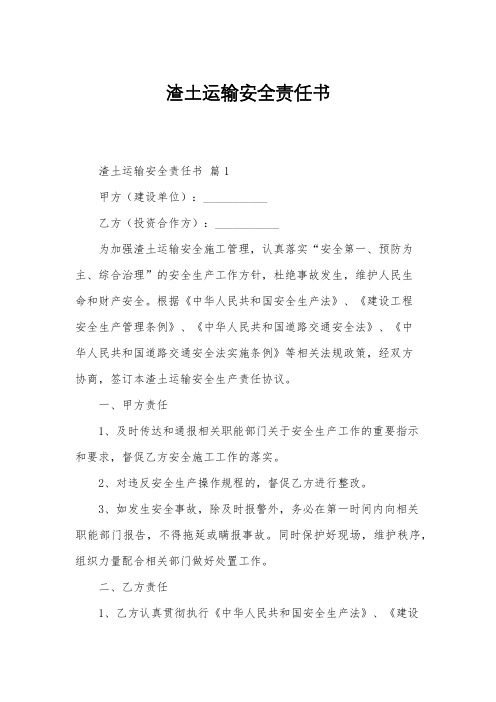 渣土运输安全责任书

渣土运输安全责任书 篇1

甲方（建设单位）：___________

乙方（投资合作方）：___________

为加强渣土运输安全施工管理，认真落实“安全第一、预防为主、综合治理”的安全生产工作方针，杜绝事故发生，维护人民生命和财产安全。根据《中华人民共和国安全生产法》、《建设工程安全生产管理条例》、《中华人民共和国道路交通安全法》、《中华人民共和国道路交通安全法实施条例》等相关法规政策，经双方协商，签订本渣土运输安全生产责任协议。

一、甲方责任

1、及时传达和通报相关职能部门关于安全生产工作的重要指示和要求，督促乙方安全施工工作的落实。

2、对违反安全生产操作规程的，督促乙方进行整改。

3、如发生安全事故，除及时报警外，务必在第一时间内向相关职能部门报告，不得拖延或瞒报事故。同时保护好现场，维护秩序，组织力量配合相关部门做好处置工作。

二、乙方责任

1、乙方认真贯彻执行《中华人民共和国安全生产法》、《建设